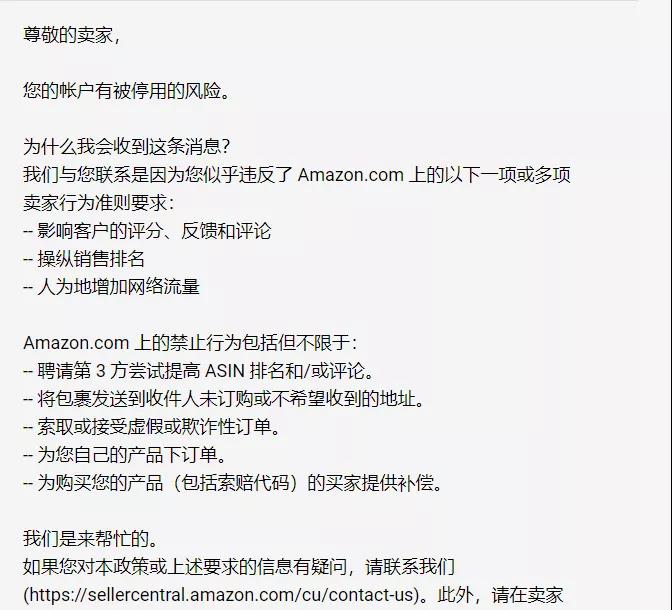 尊敬的卖家，

您的帐户有被停用的风险。

为什么我会收到这条消息？
我们与您联系是因为您似乎违反了 Amazon.com 上的以下一项或多项卖家行为准则要求：
-- 影响客户的评分、反馈和评论
-- 操纵销售排名
-- 人为地增加网络流量

Amazon.com 上的禁止行为包括但不限于：
-- 聘请第 3 方尝试提高 ASIN 排名和/或评论。
-- 将包裹发送到收件人未订购或不希望收到的地址。
-- 索取或接受虚假或欺诈性订单。
-- 为您自己的产品下订单。
-- 为购买您的产品（包括索赔代码）的买家提供补偿。

我们是来帮忙的。
如果您对本政策或上述要求的信息有疑问，请联系我们 (https://sellercentral.amazon.com/cu/contact-us)。此外，请在卖家